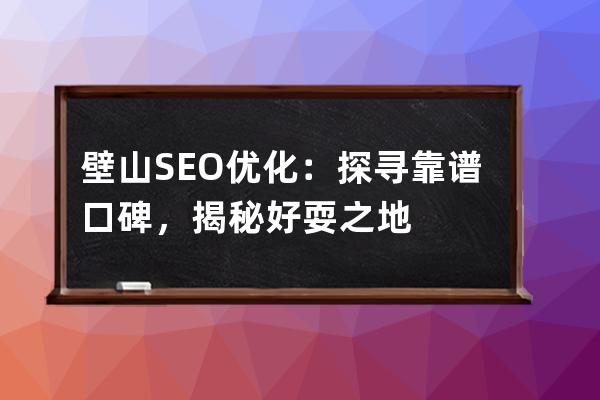 壁山SEO优化：探寻靠谱口碑，揭秘好耍之地